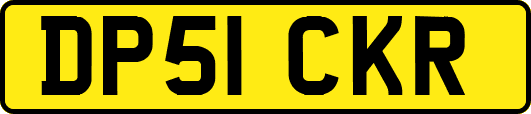 DP51 CKR